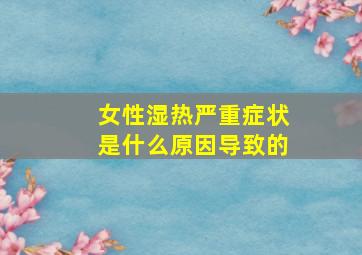 女性湿热严重症状
是什么原因导致的